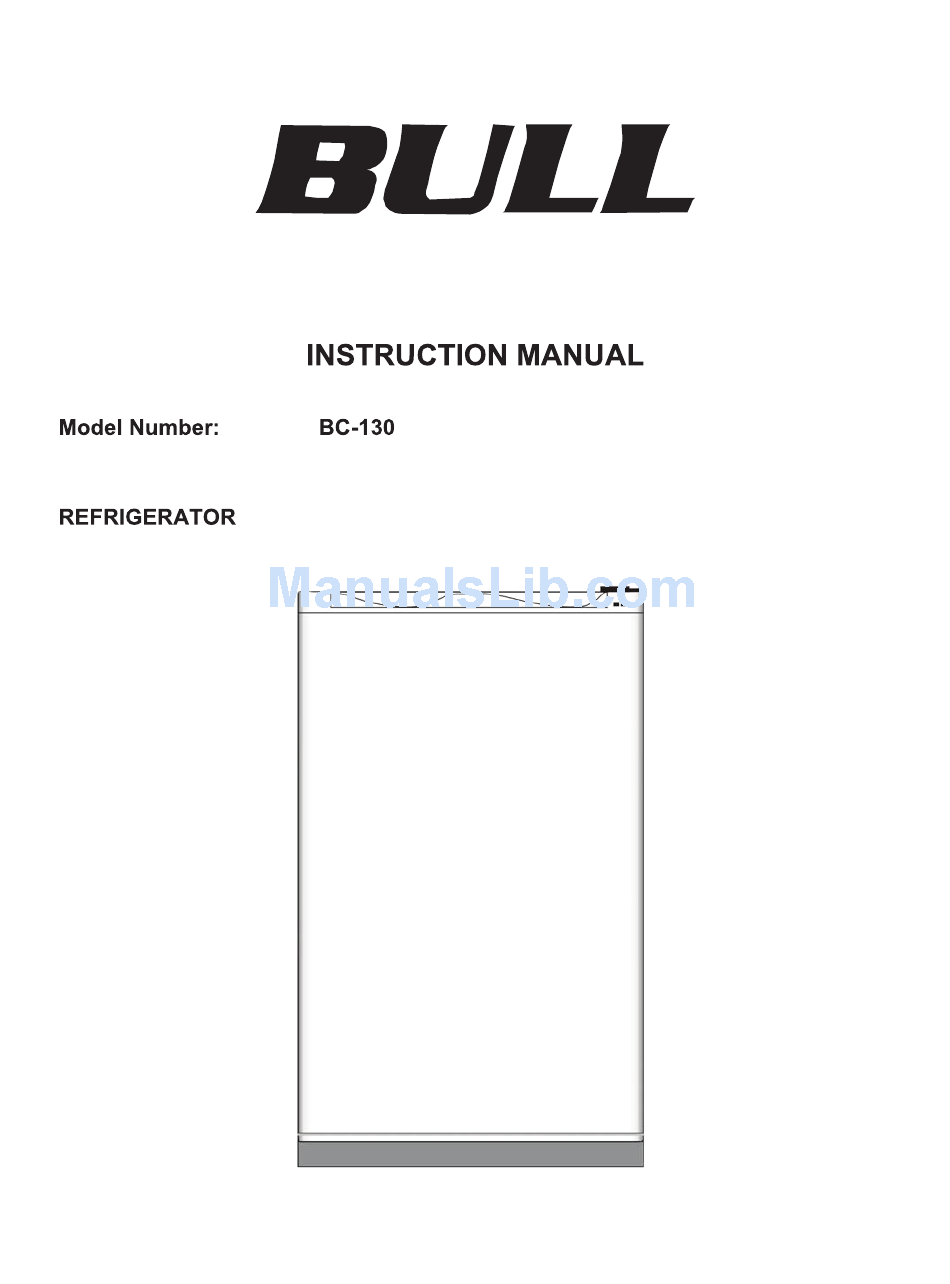 BULL

INSTRUCTION MANUAL

Model Number: BC-130

REFRIGERATOR

ManualsLib.com